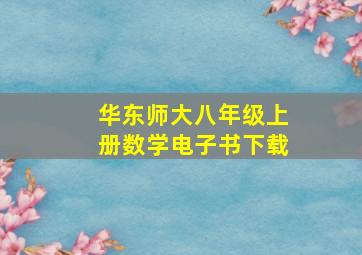 华东师大八年级上册数学电子书下载